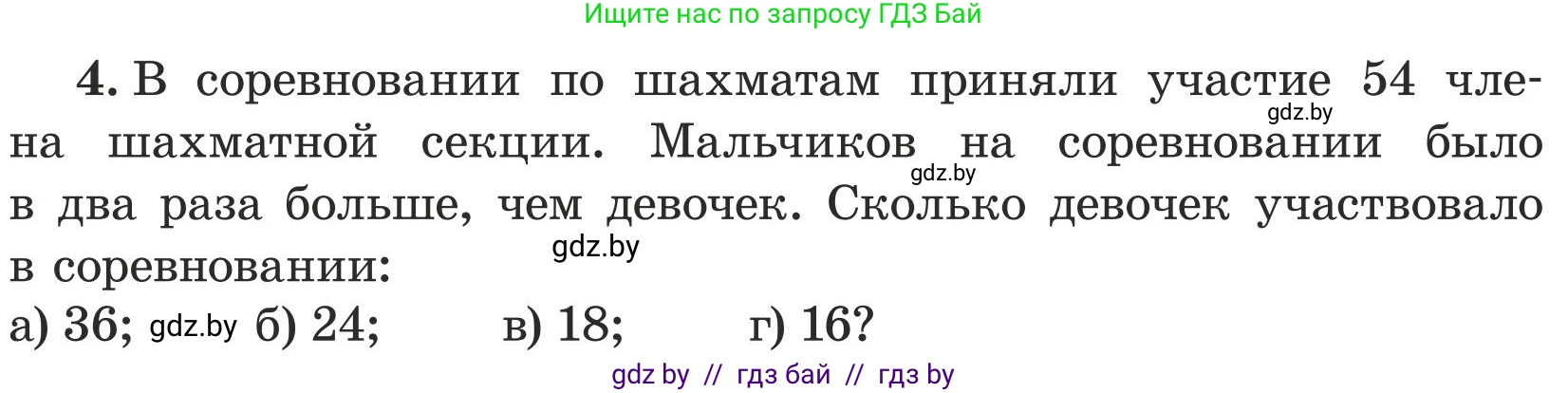 Ищите нас по запросу ГДЗ Бай

4. В соревновании по шахматам приняли участие 54 члена шахматной секции. Мальчиков на соревновании было в два раза больше, чем девочек. Сколько девочек участвовало в соревновании:

gdz.by

gdz.by

gdz.by

а) 36; gdz.by б) 24; в) 18; г) 16?

gdz by // гдз бай // гдз by